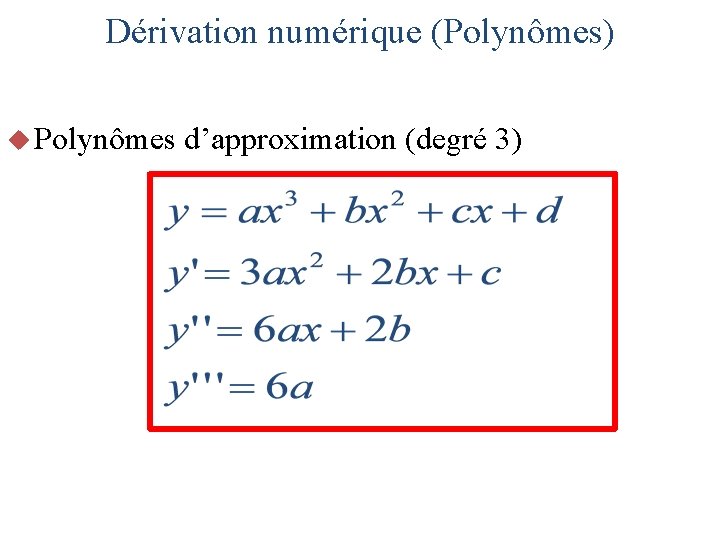 Dérivation numérique (Polynômes)

• Polynômes d'approximation (degré 3)

$y = ax^3 + bx^2 + cx + d$

$y' = 3ax^2 + 2bx + c$

$y'' = 6ax + 2b$

$y''' = 6a$